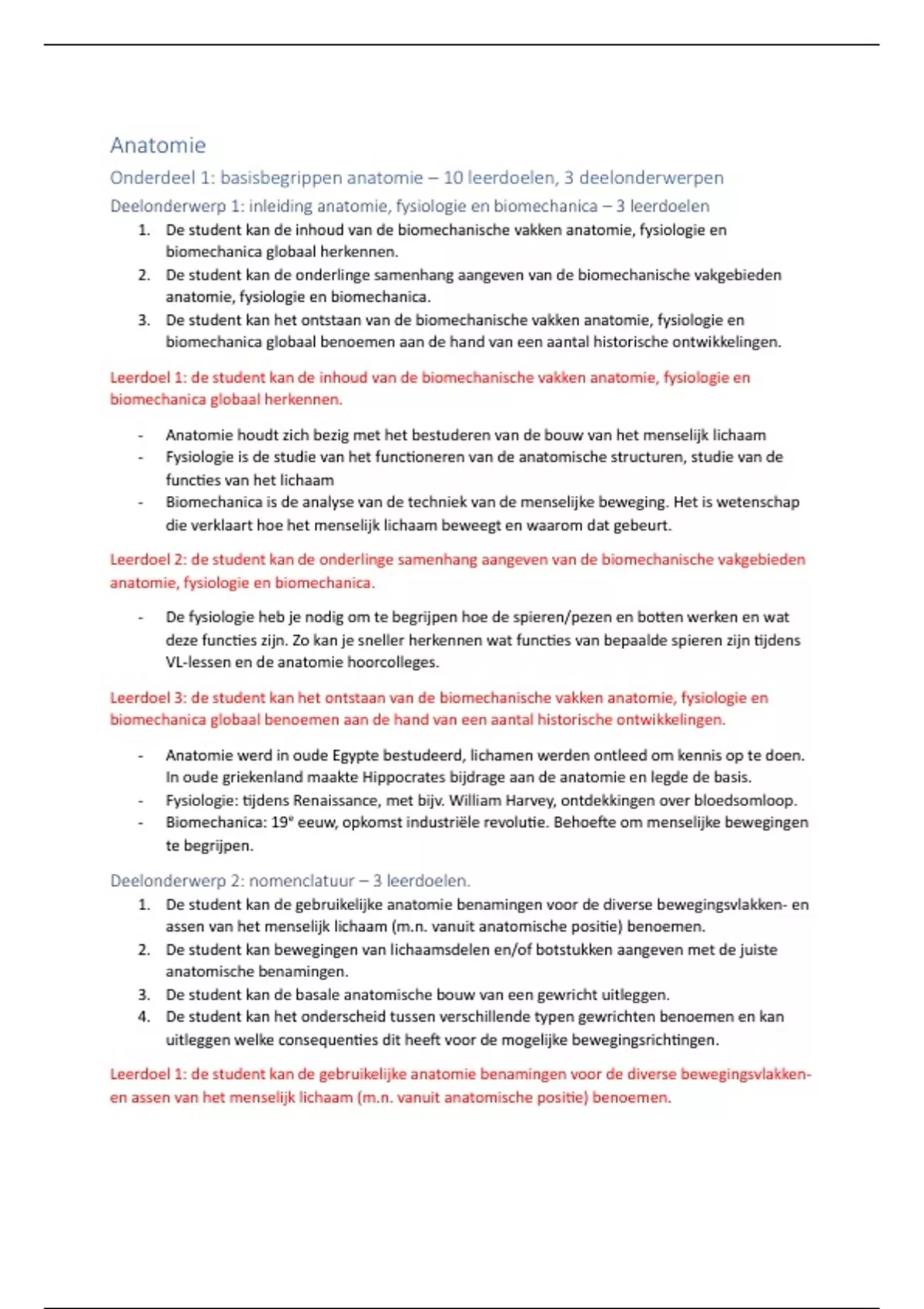 Anatomie

Onderdeel 1: basisbegrippen anatomie – 10 leerdoelen, 3 deelonderwerpen

Deelonderwerp 1: inleiding anatomie, fysiologie en biomechanica – 3 leerdoelen

1. De student kan de inhoud van de biomechanische vakken anatomie, fysiologie en biomechanica globaal herkennen.
2. De student kan de onderlinge samenhang aangeven van de biomechanische vakgebieden anatomie, fysiologie en biomechanica.
3. De student kan het ontstaan van de biomechanische vakken anatomie, fysiologie en biomechanica globaal benoemen aan de hand van een aantal historische ontwikkelingen.

Leerdoel 1: de student kan de inhoud van de biomechanische vakken anatomie, fysiologie en biomechanica globaal herkennen.

- Anatomie houdt zich bezig met het bestuderen van de bouw van het menselijk lichaam
- Fysiologie is de studie van het functioneren van de anatomische structuren, studie van de functies van het lichaam
- Biomechanica is de analyse van de techniek van de menselijke beweging. Het is wetenschap die verklaart hoe het menselijk lichaam beweegt en waarom dat gebeurt.

Leerdoel 2: de student kan de onderlinge samenhang aangeven van de biomechanische vakgebieden anatomie, fysiologie en biomechanica.

- De fysiologie heb je nodig om te begrijpen hoe de spieren/pezen en botten werken en wat deze functies zijn. Zo kan je sneller herkennen wat functies van bepaalde spieren zijn tijdens VL-lessen en de anatomie hoorcolleges.

Leerdoel 3: de student kan het ontstaan van de biomechanische vakken anatomie, fysiologie en biomechanica globaal benoemen aan de hand van een aantal historische ontwikkelingen.

- Anatomie werd in oude Egypte bestudeerd, lichamen werden ontleed om kennis op te doen. In oude griekenland maakte Hippocrates bijdrage aan de anatomie en legde de basis.
- Fysiologie: tijdens Renaissance, met bijv. William Harvey, ontdekkingen over bloedsomloop.
- Biomechanica: 19$^e$ eeuw, opkomst industriële revolutie. Behoefte om menselijke bewegingen te begrijpen.

Deelonderwerp 2: nomenclatuur – 3 leerdoelen.

1. De student kan de gebruikelijke anatomie benamingen voor de diverse bewegingsvlakken- en assen van het menselijk lichaam (m.n. vanuit anatomische positie) benoemen.
2. De student kan bewegingen van lichaamsdelen en/of botstukken aangeven met de juiste anatomische benamingen.
3. De student kan de basale anatomische bouw van een gewricht uitleggen.
4. De student kan het onderscheid tussen verschillende typen gewrichten benoemen en kan uitleggen welke consequenties dit heeft voor de mogelijke bewegingsrichtingen.

Leerdoel 1: de student kan de gebruikelijke anatomie benamingen voor de diverse bewegingsvlakken- en assen van het menselijk lichaam (m.n. vanuit anatomische positie) benoemen.